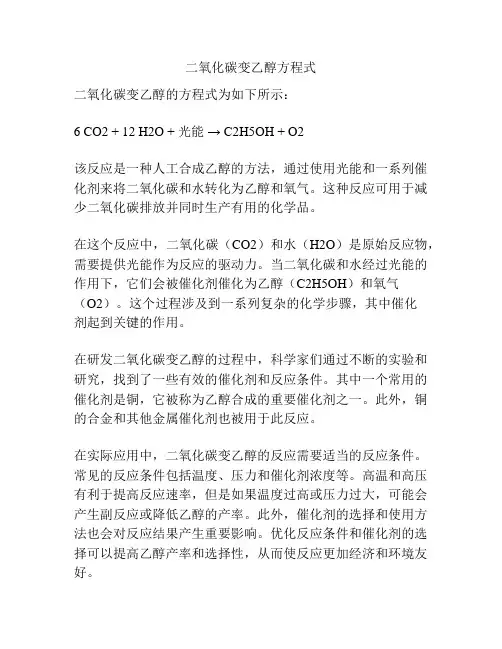 二氧化碳变乙醇方程式

二氧化碳变乙醇的方程式为如下所示：

6 CO2 + 12 H2O + 光能 → C2H5OH + O2

该反应是一种人工合成乙醇的方法，通过使用光能和一系列催化剂来将二氧化碳和水转化为乙醇和氧气。这种反应可用于减少二氧化碳排放并同时生产有用的化学品。

在这个反应中，二氧化碳（CO2）和水（H2O）是原始反应物，需要提供光能作为反应的驱动力。当二氧化碳和水经过光能的作用下，它们会被催化剂催化为乙醇（C2H5OH）和氧气（O2）。这个过程涉及到一系列复杂的化学步骤，其中催化剂起到关键的作用。

在研发二氧化碳变乙醇的过程中，科学家们通过不断的实验和研究，找到了一些有效的催化剂和反应条件。其中一个常用的催化剂是铜，它被称为乙醇合成的重要催化剂之一。此外，铜的合金和其他金属催化剂也被用于此反应。

在实际应用中，二氧化碳变乙醇的反应需要适当的反应条件。常见的反应条件包括温度、压力和催化剂浓度等。高温和高压有利于提高反应速率，但是如果温度过高或压力过大，可能会产生副反应或降低乙醇的产率。此外，催化剂的选择和使用方法也会对反应结果产生重要影响。优化反应条件和催化剂的选择可以提高乙醇产率和选择性，从而使反应更加经济和环境友好。